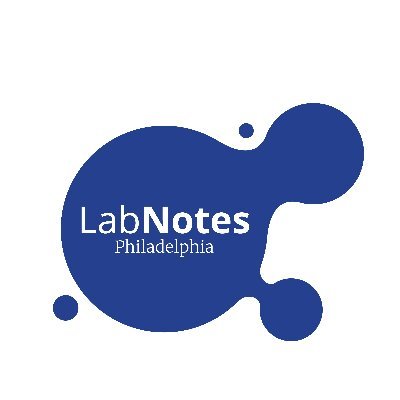 LabNotes
Philadelphia